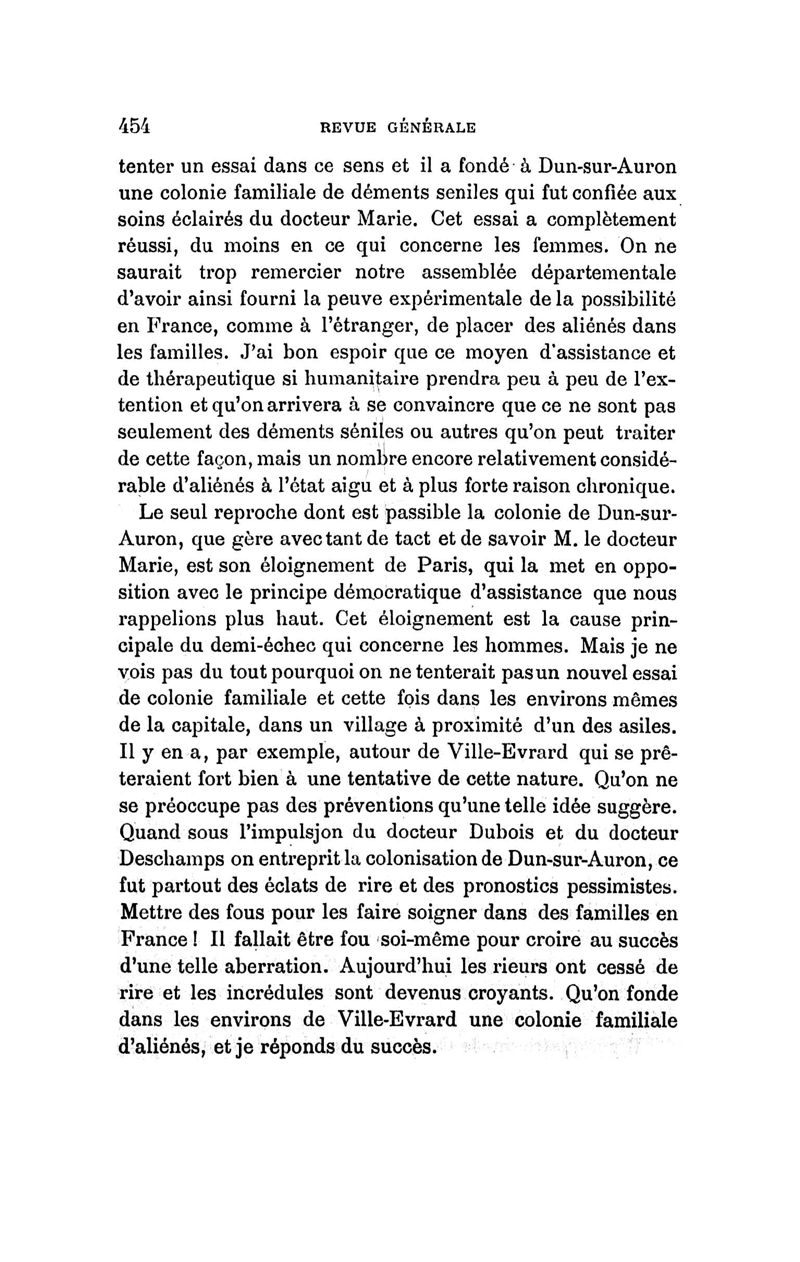 454 REVUE GÉNÉRALE

tenter un essai dans ce sens et il a fondé à Dun-sur-Auron une colonie familiale de déments seniles qui fut confiée aux soins éclairés du docteur Marie. Cet essai a complètement réussi, du moins en ce qui concerne les femmes. On ne saurait trop remercier notre assemblée départementale d'avoir ainsi fourni la peuve expérimentale de la possibilité en France, comme à l'étranger, de placer des aliénés dans les familles. J'ai bon espoir que ce moyen d'assistance et de thérapeutique si humanitaire prendra peu à peu de l'extention et qu'on arrivera à se convaincre que ce ne sont pas seulement des déments séniles ou autres qu'on peut traiter de cette façon, mais un nombre encore relativement considérable d'aliénés à l'état aigu et à plus forte raison chronique.

Le seul reproche dont est passible la colonie de Dun-sur-Auron, que gère avec tant de tact et de savoir M. le docteur Marie, est son éloignement de Paris, qui la met en opposition avec le principe démocratique d'assistance que nous rappelions plus haut. Cet éloignement est la cause principale du demi-échec qui concerne les hommes. Mais je ne vois pas du tout pourquoi on ne tenterait pas un nouvel essai de colonie familiale et cette fois dans les environs mêmes de la capitale, dans un village à proximité d'un des asiles. Il y en a, par exemple, autour de Ville-Evrard qui se prêteraient fort bien à une tentative de cette nature. Qu'on ne se préoccupe pas des préventions qu'une telle idée suggère. Quand sous l'impulsjon du docteur Dubois et du docteur Deschamps on entreprit la colonisation de Dun-sur-Auron, ce fut partout des éclats de rire et des pronostics pessimistes. Mettre des fous pour les faire soigner dans des familles en France ! Il fallait être fou soi-même pour croire au succès d'une telle aberration. Aujourd'hui les rieurs ont cessé de rire et les incrédules sont devenus croyants. Qu'on fonde dans les environs de Ville-Evrard une colonie familiale d'aliénés, et je réponds du succès.